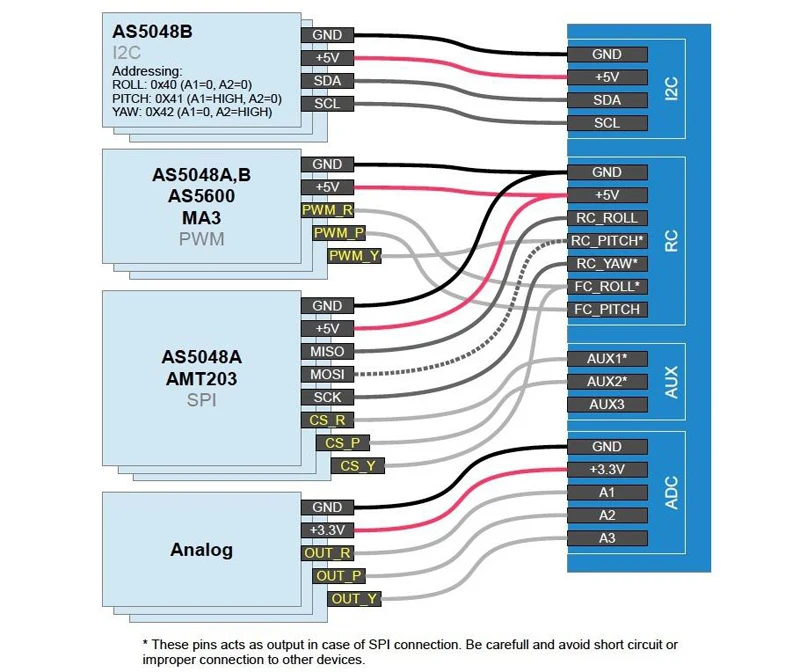 AS5048B
I2C
Addressing:
ROLL: 0x40 (A1=0, A2=0)
PITCH: 0X41 (A1=HIGH, A2=0)
YAW: 0X42 (A1=0, A2=HIGH)

GND
+5V
SDA
SCL

AS5048A,B
AS5600
MA3
PWM

GND
+5V
PWM_R
PWM_P
PWM_Y

AS5048A
AMT203
SPI

GND
+5V
MISO
MOSI
SCK
CS_R
CS_P
CS_Y

Analog

GND
+3.3V
OUT_R
OUT_P
OUT_Y

GND
+5V
SDA
SCL
I2C

GND
+5V
RC_ROLL
RC_PITCH*
RC_YAW*
FC_ROLL*
FC_PITCH
RC

AUX1*
AUX2*
AUX3
AUX

GND
+3.3V
A1
A2
A3
ADC

* These pins acts as output in case of SPI connection. Be carefull and avoid short circuit or improper connection to other devices.